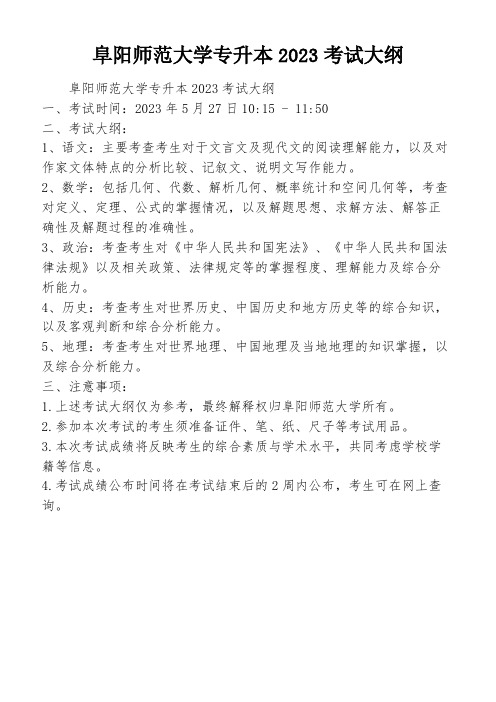 阜阳师范大学专升本 2023 考试大纲

阜阳师范大学专升本 2023 考试大纲
一、考试时间：2023 年 5 月 27 日 10:15 - 11:50
二、考试大纲：
1、语文：主要考查考生对于文言文及现代文的阅读理解能力，以及对作家文体特点的分析比较、记叙文、说明文写作能力。
2、数学：包括几何、代数、解析几何、概率统计和空间几何等，考查对定义、定理、公式的掌握情况，以及解题思想、求解方法、解答正确性及解题过程的准确性。
3、政治：考查考生对《中华人民共和国宪法》、《中华人民共和国法律法规》以及相关政策、法律规定等的掌握程度、理解能力及综合分析能力。
4、历史：考查考生对世界历史、中国历史和地方历史等的综合知识，以及客观判断和综合分析能力。
5、地理：考查考生对世界地理、中国地理及当地地理的知识掌握，以及综合分析能力。
三、注意事项：
1. 上述考试大纲仅为参考，最终解释权归阜阳师范大学所有。
2. 参加本次考试的考生须准备证件、笔、纸、尺子等考试用品。
3. 本次考试成绩将反映考生的综合素质与学术水平，共同考虑学校学籍等信息。
4. 考试成绩公布时间将在考试结束后的 2 周内公布，考生可在网上查询。